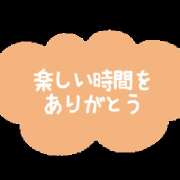 楽しい時間を
ありがとう